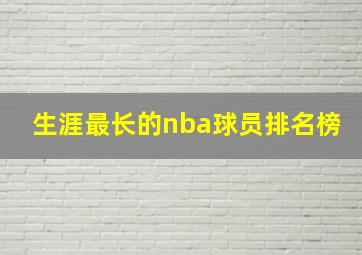 生涯最长的nba球员排名榜